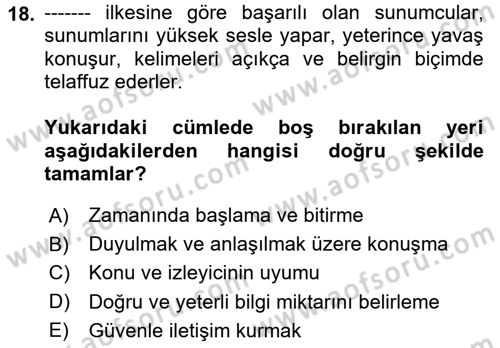 18. ------- ilkesine göre başarılı olan sunumcular, sunumlarını yüksek sesle yapar, yeterince yavaş konuşur, kelimeleri açıkça ve belirgin biçimde telaffuz ederler.

Yukarıdaki cümlede boş bırakılan yeri aşağıdakilerden hangisi doğru şekilde tamamlar?

A) Zamanında başlama ve bitirme
B) Duyulmak ve anlaşılmak üzere konuşma
C) Konu ve izleyicinin uyumu
D) Doğru ve yeterli bilgi miktarını belirleme
E) Güvenle iletişim kurmak

www.aofsoru.com